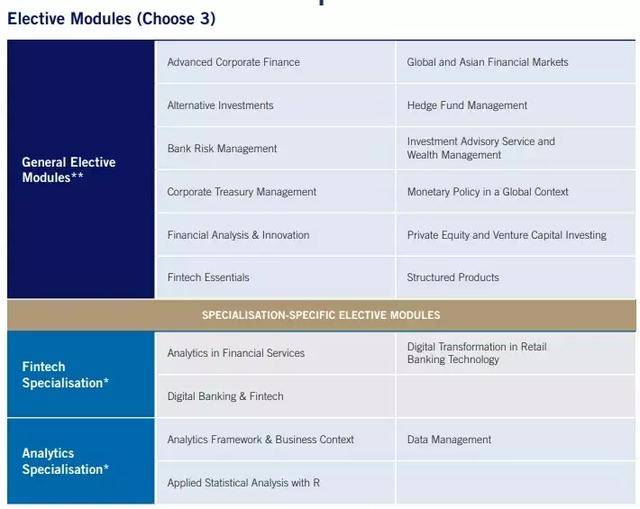 Elective Modules (Choose 3)

| | | |
|---|---|---|
| General Elective Modules** | Advanced Corporate Finance | Global and Asian Financial Markets |
| | Alternative Investments | Hedge Fund Management |
| | Bank Risk Management | Investment Advisory Service and Wealth Management |
| | Corporate Treasury Management | Monetary Policy in a Global Context |
| | Financial Analysis & Innovation | Private Equity and Venture Capital Investing |
| | Fintech Essentials | Structured Products |
| SPECIALISATION-SPECIFIC ELECTIVE MODULES | | |
| Fintech Specialisation* | Analytics in Financial Services | Digital Transformation in Retail Banking Technology |
| | Digital Banking & Fintech | |
| Analytics Specialisation* | Analytics Framework & Business Context | Data Management |
| | Applied Statistical Analysis with R | |